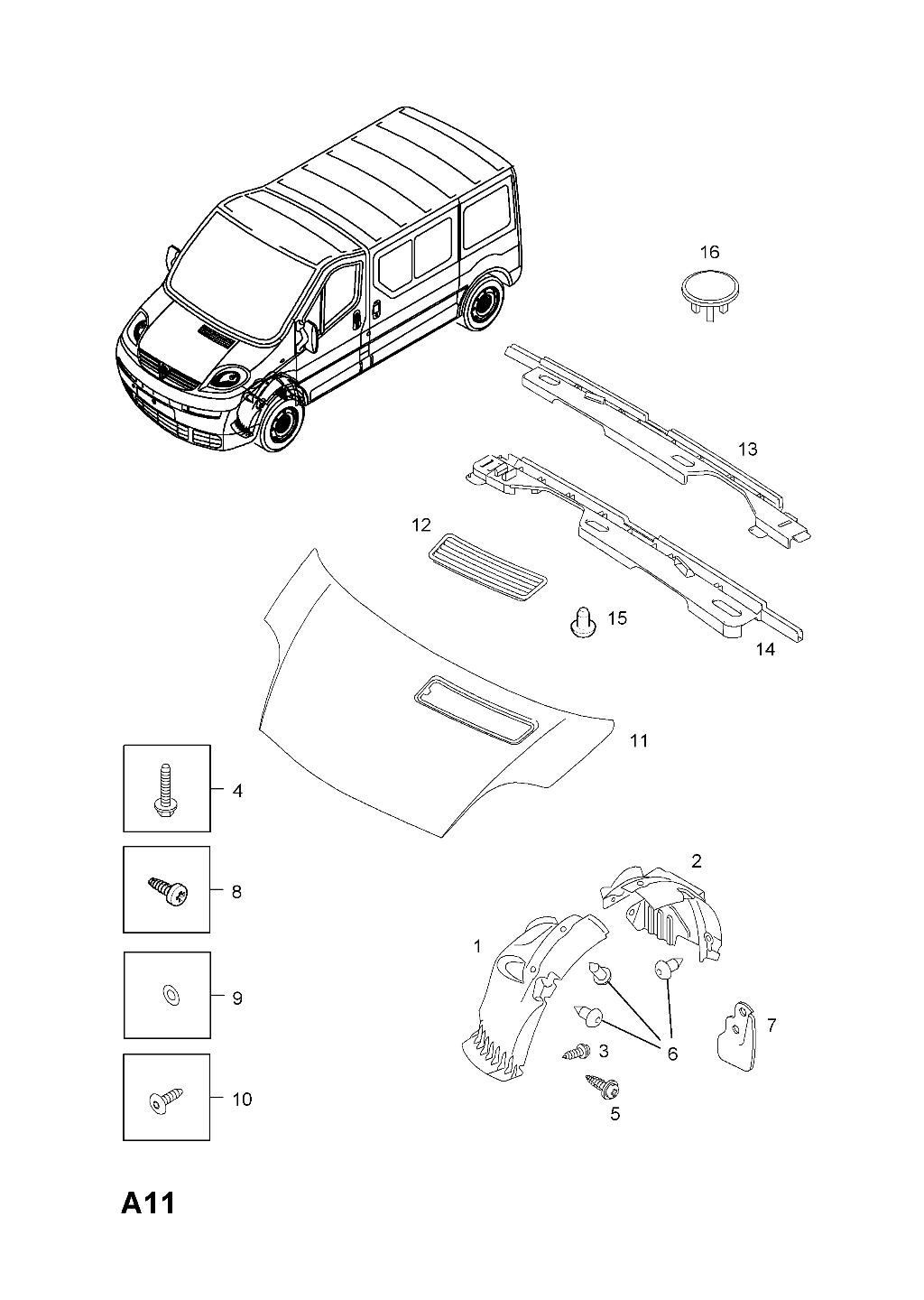 16

13

12

15

14

11

4

8

9

10

2

1

7

3

6

5

A11